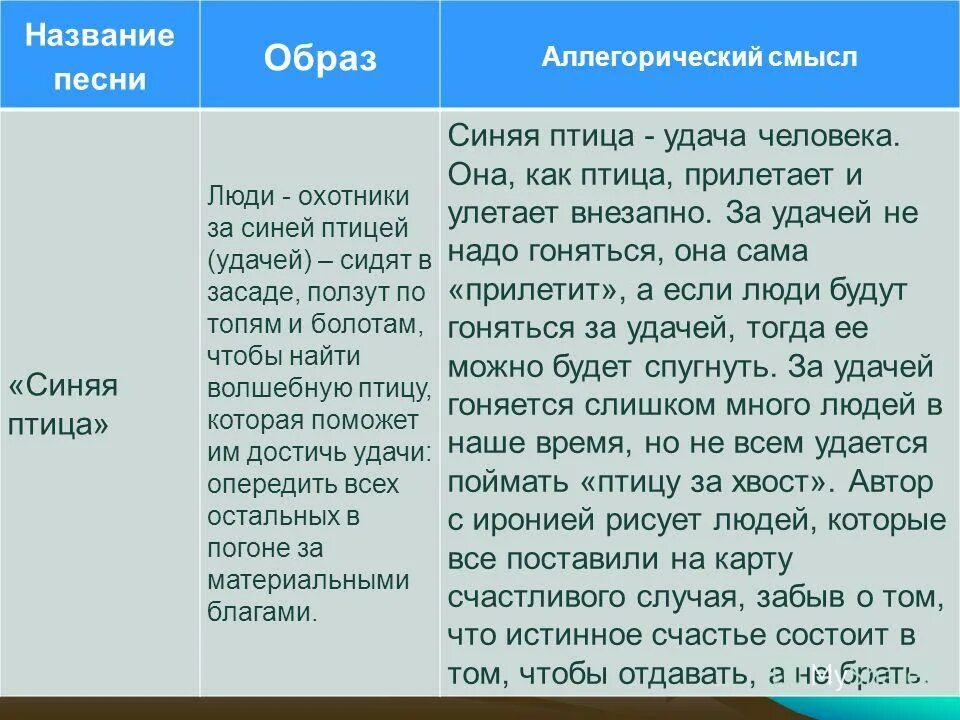 | Название песни | Образ | Аллегорический смысл |
|---|---|---|
| «Синяя птица» | Люди - охотники за синей птицей (удачей) – сидят в засаде, ползут по топям и болотам, чтобы найти волшебную птицу, которая поможет им достичь удачи: опередить всех остальных в погоне за материальными благами. | Синяя птица - удача человека. Она, как птица, прилетает и улетает внезапно. За удачей не надо гоняться, она сама «прилетит», а если люди будут гоняться за удачей, тогда ее можно будет спугнуть. За удачей гоняется слишком много людей в наше время, но не всем удается поймать «птицу за хвост». Автор с иронией рисует людей, которые все поставили на карту счастливого случая, забыв о том, что истинное счастье состоит в том, чтобы отдавать, а не брать. |